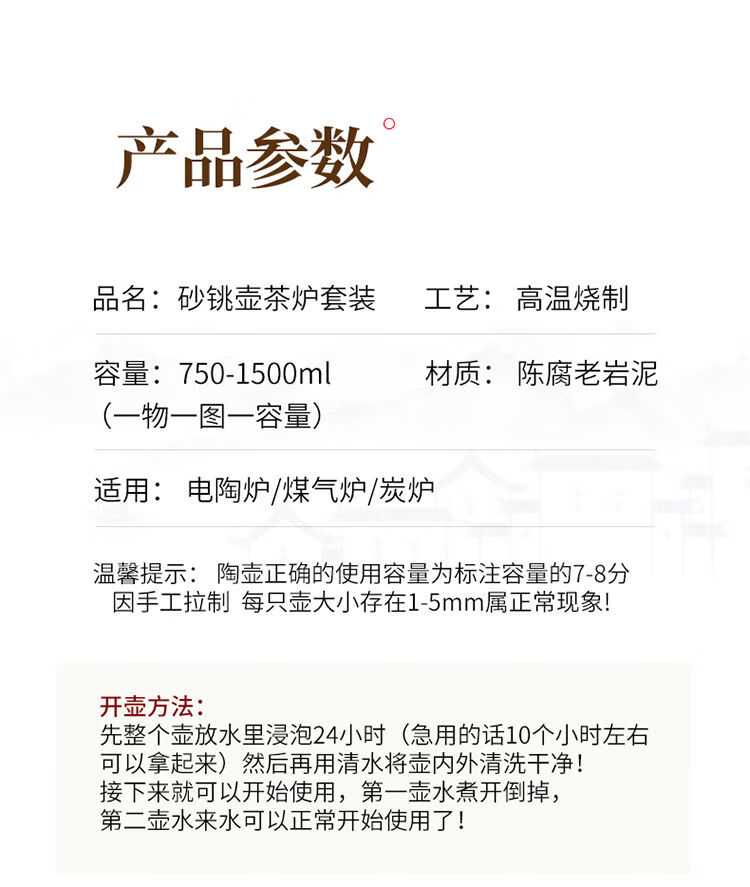 产品参数

品名：砂铫壶茶炉套装 工艺：高温烧制

容量：750-1500ml
（一物一图一容量） 材质：陈腐老岩泥

适用：电陶炉/煤气炉/炭炉

温馨提示：陶壶正确的使用容量为标注容量的7-8分
因手工拉制 每只壶大小存在1-5mm属正常现象!

开壶方法：
先整个壶放水里浸泡24小时（急用的话10个小时左右可以拿起来）然后再用清水将壶内外清洗干净！
接下来就可以开始使用，第一壶水煮开倒掉，
第二壶水来水可以正常开始使用了！